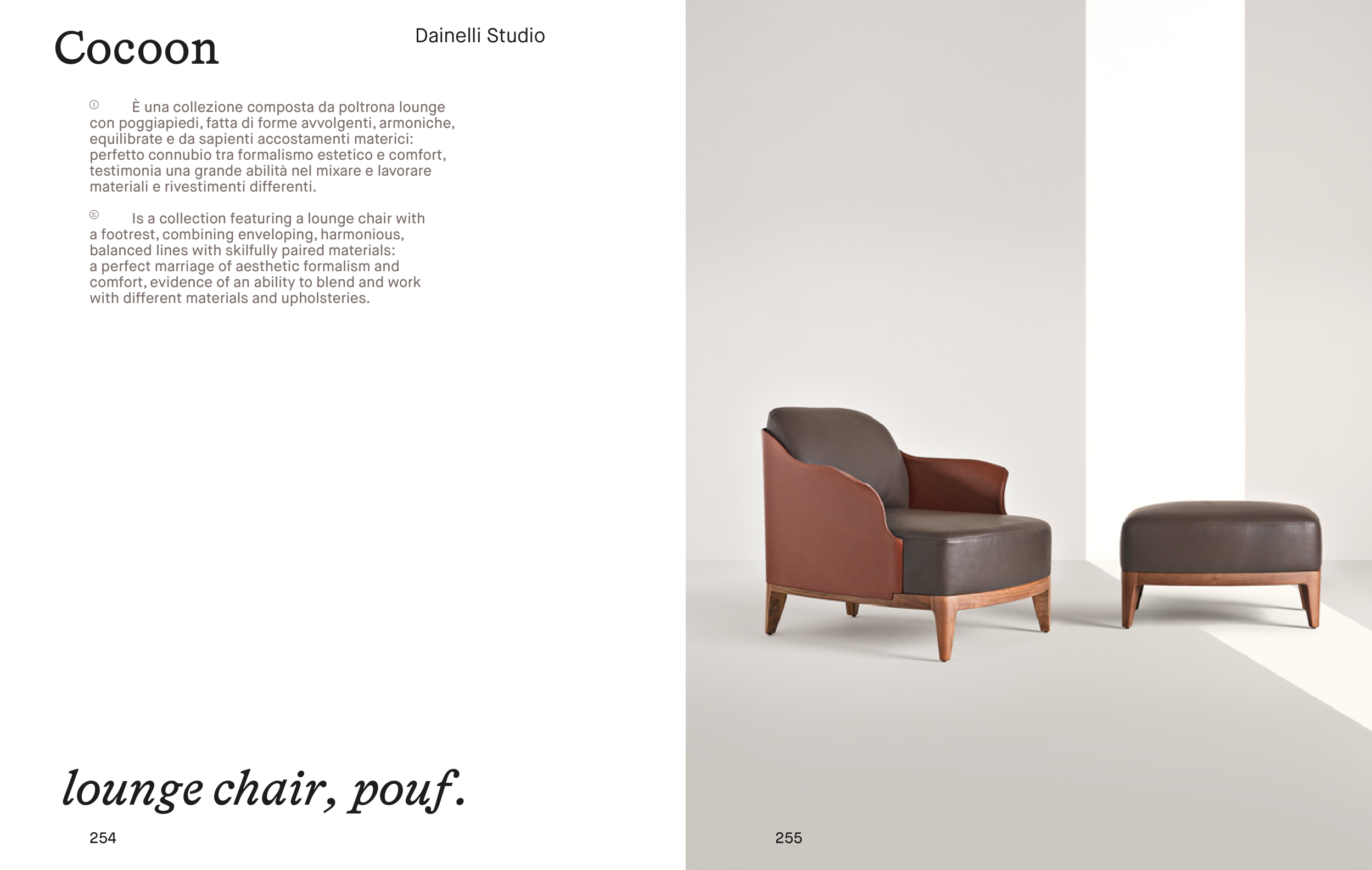 Cocoon

Dainelli Studio

Ⓘ È una collezione composta da poltrona lounge con poggiapiedi, fatta di forme avvolgenti, armoniche, equilibrate e da sapienti accostamenti materici: perfetto connubio tra formalismo estetico e comfort, testimonia una grande abilità nel mixare e lavorare materiali e rivestimenti differenti.

Ⓔ Is a collection featuring a lounge chair with a footrest, combining enveloping, harmonious, balanced lines with skilfully paired materials: a perfect marriage of aesthetic formalism and comfort, evidence of an ability to blend and work with different materials and upholsteries.

lounge chair, pouf.

254

255